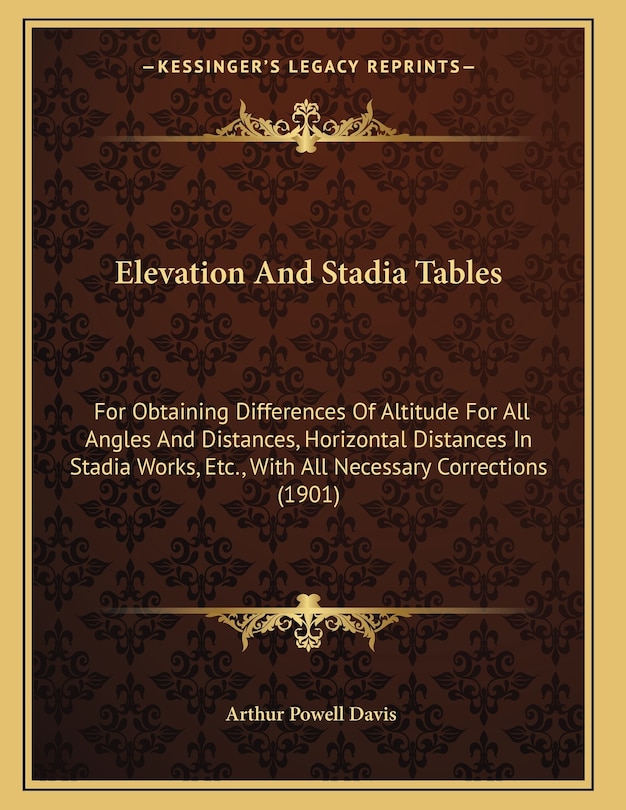 —KESSINGER'S LEGACY REPRINTS—

Elevation And Stadia Tables

For Obtaining Differences Of Altitude For All Angles And Distances, Horizontal Distances In Stadia Works, Etc., With All Necessary Corrections (1901)

Arthur Powell Davis